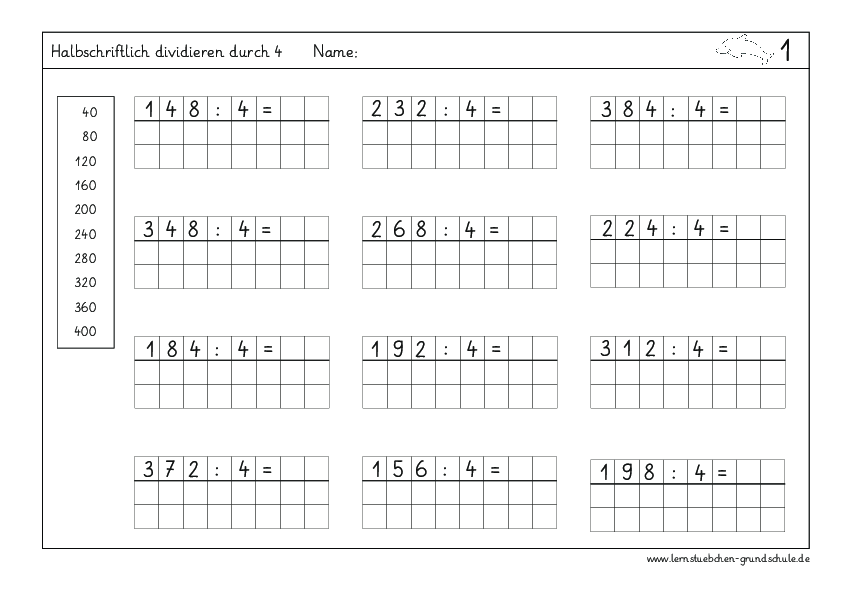 Halbschriftlich dividieren durch 4 Name:

1

40
80
120
160
200
240
280
320
360
400

148 : 4 =

232 : 4 =

384 : 4 =

348 : 4 =

268 : 4 =

224 : 4 =

184 : 4 =

192 : 4 =

312 : 4 =

372 : 4 =

156 : 4 =

198 : 4 =

www.lernstuebchen-grundschule.de